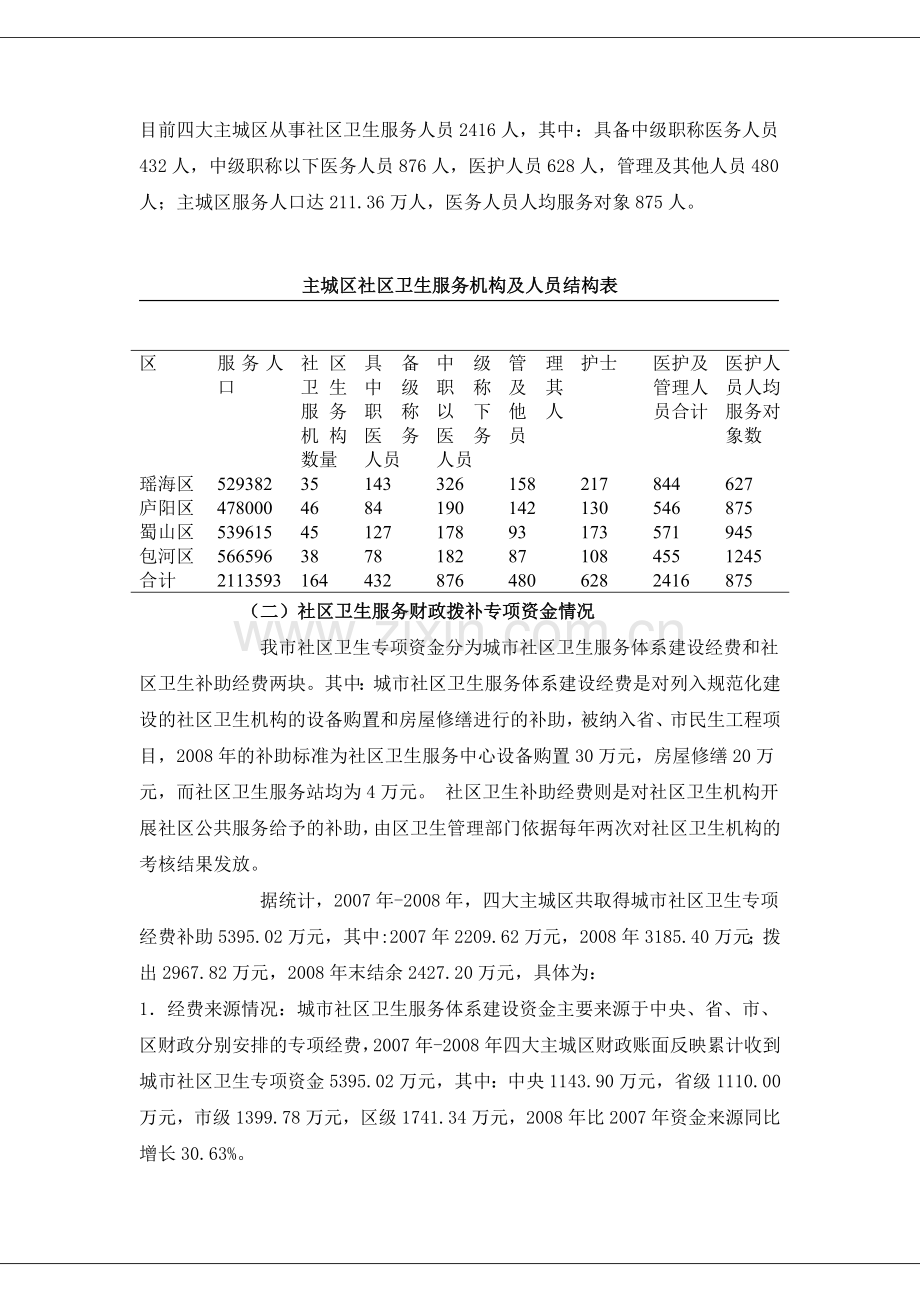 目前四大主城区从事社区卫生服务人员2416人，其中：具备中级职称医务人员432人，中级职称以下医务人员876人，医护人员628人，管理及其他人员480人；主城区服务人口达211.36万人，医务人员人均服务对象875人。

主城区社区卫生服务机构及人员结构表

| 区 | 服务人口 | 社区卫生服务机构数量 | 具备中级职称医务人员 | 中级职称以下医务人员 | 管理及其他人员 | 护士 | 医护及管理人员合计 | 医护人员人均服务对象数 |
|---|---|---|---|---|---|---|---|---|
| 瑶海区 | 529382 | 35 | 143 | 326 | 158 | 217 | 844 | 627 |
| 庐阳区 | 478000 | 46 | 84 | 190 | 142 | 130 | 546 | 875 |
| 蜀山区 | 539615 | 45 | 127 | 178 | 93 | 173 | 571 | 945 |
| 包河区 | 566596 | 38 | 78 | 182 | 87 | 108 | 455 | 1245 |
| 合计 | 2113593 | 164 | 432 | 876 | 480 | 628 | 2416 | 875 |

（二）社区卫生服务财政拨补专项资金情况

我市社区卫生专项资金分为城市社区卫生服务体系建设经费和社区卫生补助经费两块。其中：城市社区卫生服务体系建设经费是对列入规范化建设的社区卫生机构的设备购置和房屋修缮进行的补助，被纳入省、市民生工程项目，2008年的补助标准为社区卫生服务中心设备购置30万元，房屋修缮20万元，而社区卫生服务站均为4万元。 社区卫生补助经费则是对社区卫生机构开展社区公共服务给予的补助，由区卫生管理部门依据每年两次对社区卫生机构的考核结果发放。

据统计，2007年-2008年，四大主城区共取得城市社区卫生专项经费补助5395.02万元，其中:2007年2209.62万元，2008年3185.40万元;拨出2967.82万元，2008年末结余2427.20万元，具体为：

1．经费来源情况：城市社区卫生服务体系建设资金主要来源于中央、省、市、区财政分别安排的专项经费，2007年-2008年四大主城区财政账面反映累计收到城市社区卫生专项资金5395.02万元，其中：中央1143.90万元，省级1110.00万元，市级1399.78万元，区级1741.34万元，2008年比2007年资金来源同比增长30.63%。

www.zixin.com.cn